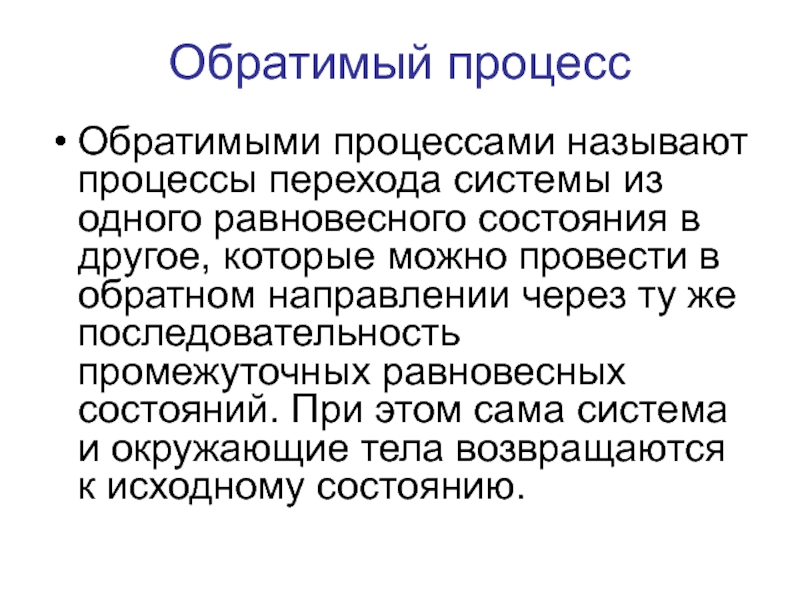 Обратимый процесс

• Обратимыми процессами называют процессы перехода системы из одного равновесного состояния в другое, которые можно провести в обратном направлении через ту же последовательность промежуточных равновесных состояний. При этом сама система и окружающие тела возвращаются к исходному состоянию.